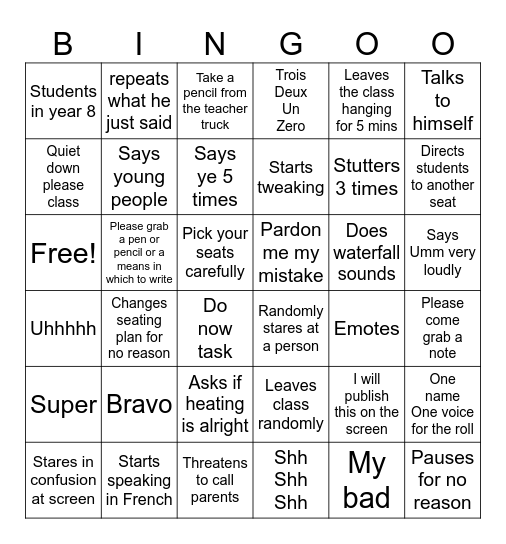 | B | I | N | G | O | O |
|---|---|---|---|---|---|
| Students in year 8 | repeats what he just said | Take a pencil from the teacher truck | Trois Deux Un Zero | Leaves the class hanging for 5 mins | Talks to himself |
| Quiet down please class | Says young people | Says ye 5 times | Starts tweaking | Stutters 3 times | Directs students to another seat |
| Free! | Please grab a pen or pencil or a means in which to write | Pick your seats carefully | Pardon me my mistake | Does waterfall sounds | Says Umm very loudly |
| Uhhhhh | Changes seating plan for no reason | Do now task | Randomly stares at a person | Emotes | Please come grab a note |
| Super | Bravo | Asks if heating is alright | Leaves class randomly | I will publish this on the screen | One name One voice for the roll |
| Stares in confusion at screen | Starts speaking in French | Threatens to call parents | Shh Shh Shh | My bad | Pauses for no reason |